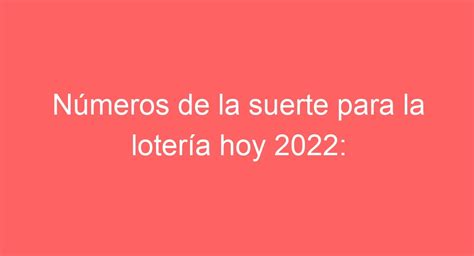 Números de la suerte para la lotería hoy 2022: